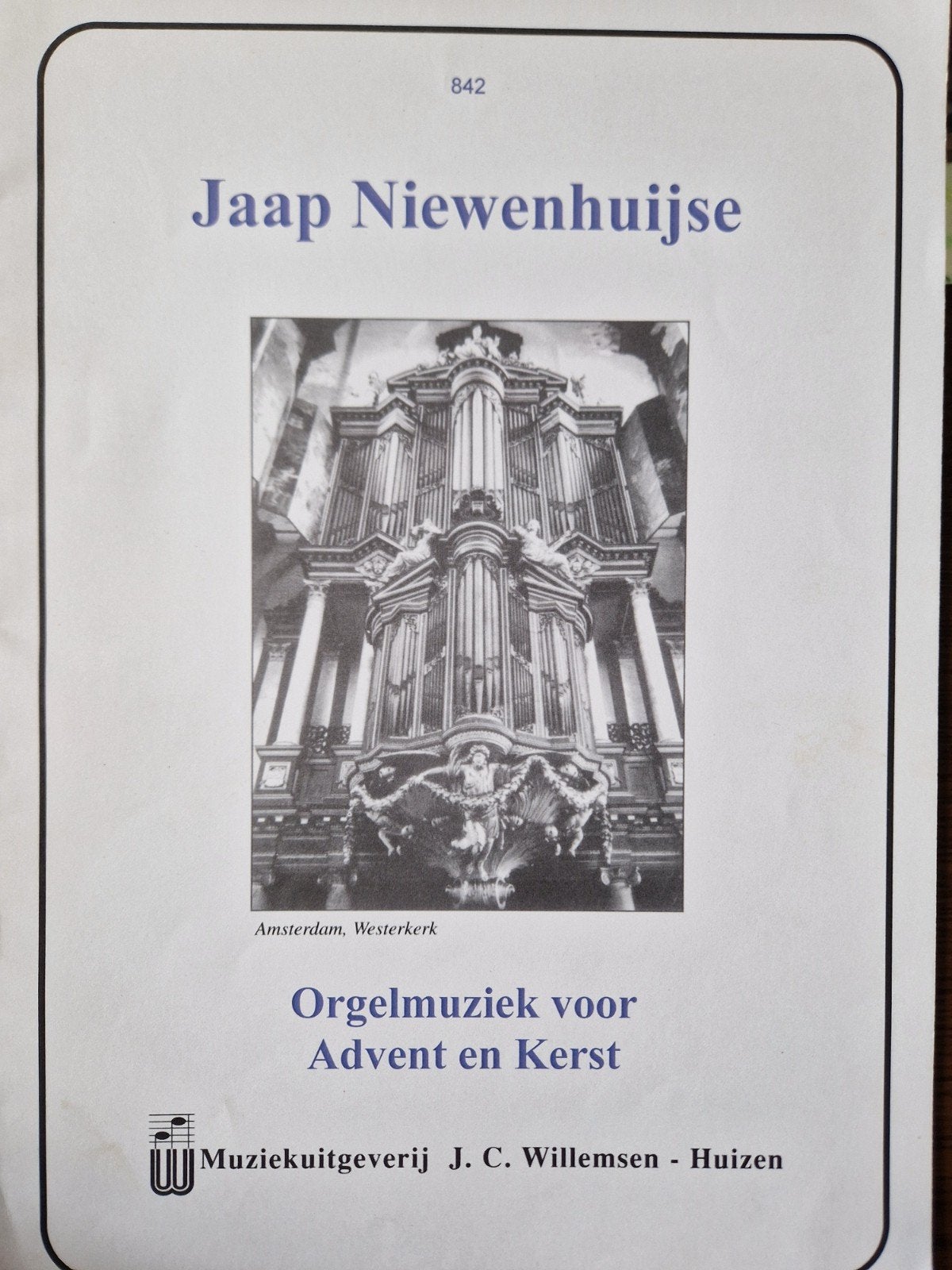 842

Jaap Niewenhuijse

Amsterdam, Westerkerk

Orgelmuziek voor Advent en Kerst

Muziekuitgeverij J. C. Willemsen - Huizen